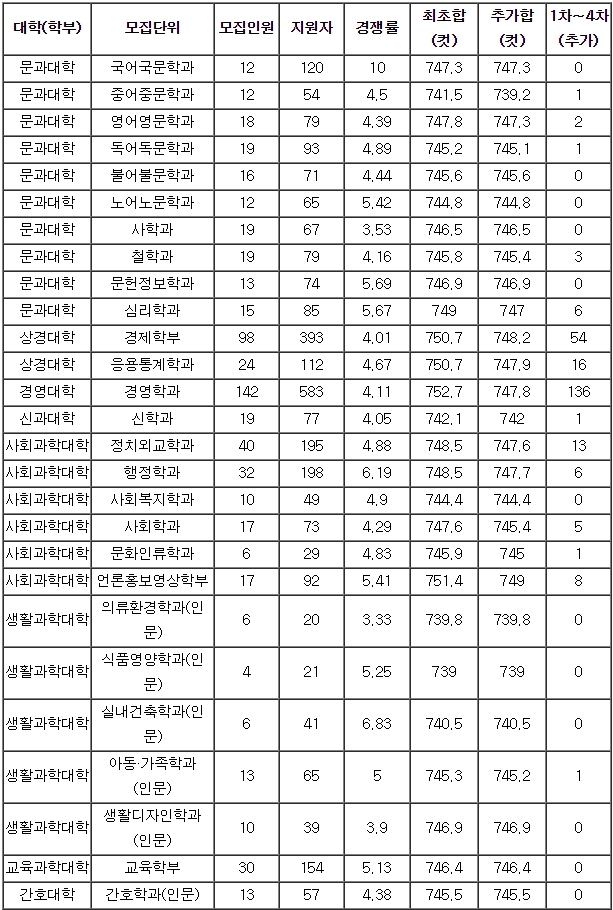 | 대학(학부) | 모집단위 | 모집인원 | 지원자 | 경쟁률 | 최초합 (컷) | 추가합 (컷) | 1차~4차 (추가) |
|---|---|---|---|---|---|---|---|
| 문과대학 | 국어국문학과 | 12 | 120 | 10 | 747.3 | 747.3 | 0 |
| 문과대학 | 중어중문학과 | 12 | 54 | 4.5 | 741.5 | 739.2 | 1 |
| 문과대학 | 영어영문학과 | 18 | 79 | 4.39 | 747.8 | 747.3 | 2 |
| 문과대학 | 독어독문학과 | 19 | 93 | 4.89 | 745.2 | 745.1 | 1 |
| 문과대학 | 불어불문학과 | 16 | 71 | 4.44 | 745.6 | 745.6 | 0 |
| 문과대학 | 노어노문학과 | 12 | 65 | 5.42 | 744.8 | 744.8 | 0 |
| 문과대학 | 사학과 | 19 | 67 | 3.53 | 746.5 | 746.5 | 0 |
| 문과대학 | 철학과 | 19 | 79 | 4.16 | 745.8 | 745.4 | 3 |
| 문과대학 | 문헌정보학과 | 13 | 74 | 5.69 | 746.9 | 746.9 | 0 |
| 문과대학 | 심리학과 | 15 | 85 | 5.67 | 749 | 747 | 6 |
| 상경대학 | 경제학부 | 98 | 393 | 4.01 | 750.7 | 748.2 | 54 |
| 상경대학 | 응용통계학과 | 24 | 112 | 4.67 | 750.7 | 747.9 | 16 |
| 경영대학 | 경영학과 | 142 | 583 | 4.11 | 752.7 | 747.8 | 136 |
| 신과대학 | 신학과 | 19 | 77 | 4.05 | 742.1 | 742 | 1 |
| 사회과학대학 | 정치외교학과 | 40 | 195 | 4.88 | 748.5 | 747.6 | 13 |
| 사회과학대학 | 행정학과 | 32 | 198 | 6.19 | 748.5 | 747.7 | 6 |
| 사회과학대학 | 사회복지학과 | 10 | 49 | 4.9 | 744.4 | 744.4 | 0 |
| 사회과학대학 | 사회학과 | 17 | 73 | 4.29 | 747.6 | 745.4 | 5 |
| 사회과학대학 | 문화인류학과 | 6 | 29 | 4.83 | 745.9 | 745 | 1 |
| 사회과학대학 | 언론홍보영상학부 | 17 | 92 | 5.41 | 751.4 | 749 | 8 |
| 생활과학대학 | 의류환경학과(인문) | 6 | 20 | 3.33 | 739.8 | 739.8 | 0 |
| 생활과학대학 | 식품영양학과(인문) | 4 | 21 | 5.25 | 739 | 739 | 0 |
| 생활과학대학 | 실내건축학과(인문) | 6 | 41 | 6.83 | 740.5 | 740.5 | 0 |
| 생활과학대학 | 아동·가족학과 (인문) | 13 | 65 | 5 | 745.3 | 745.2 | 1 |
| 생활과학대학 | 생활디자인학과 (인문) | 10 | 39 | 3.9 | 746.9 | 746.9 | 0 |
| 교육과학대학 | 교육학부 | 30 | 154 | 5.13 | 746.4 | 746.4 | 0 |
| 간호대학 | 간호학과(인문) | 13 | 57 | 4.38 | 745.5 | 745.5 | 0 |